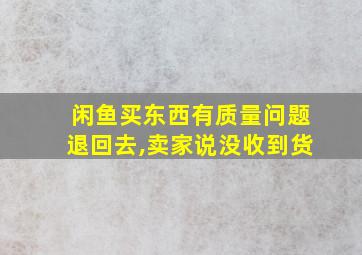 闲鱼买东西有质量问题退回去,卖家说没收到货